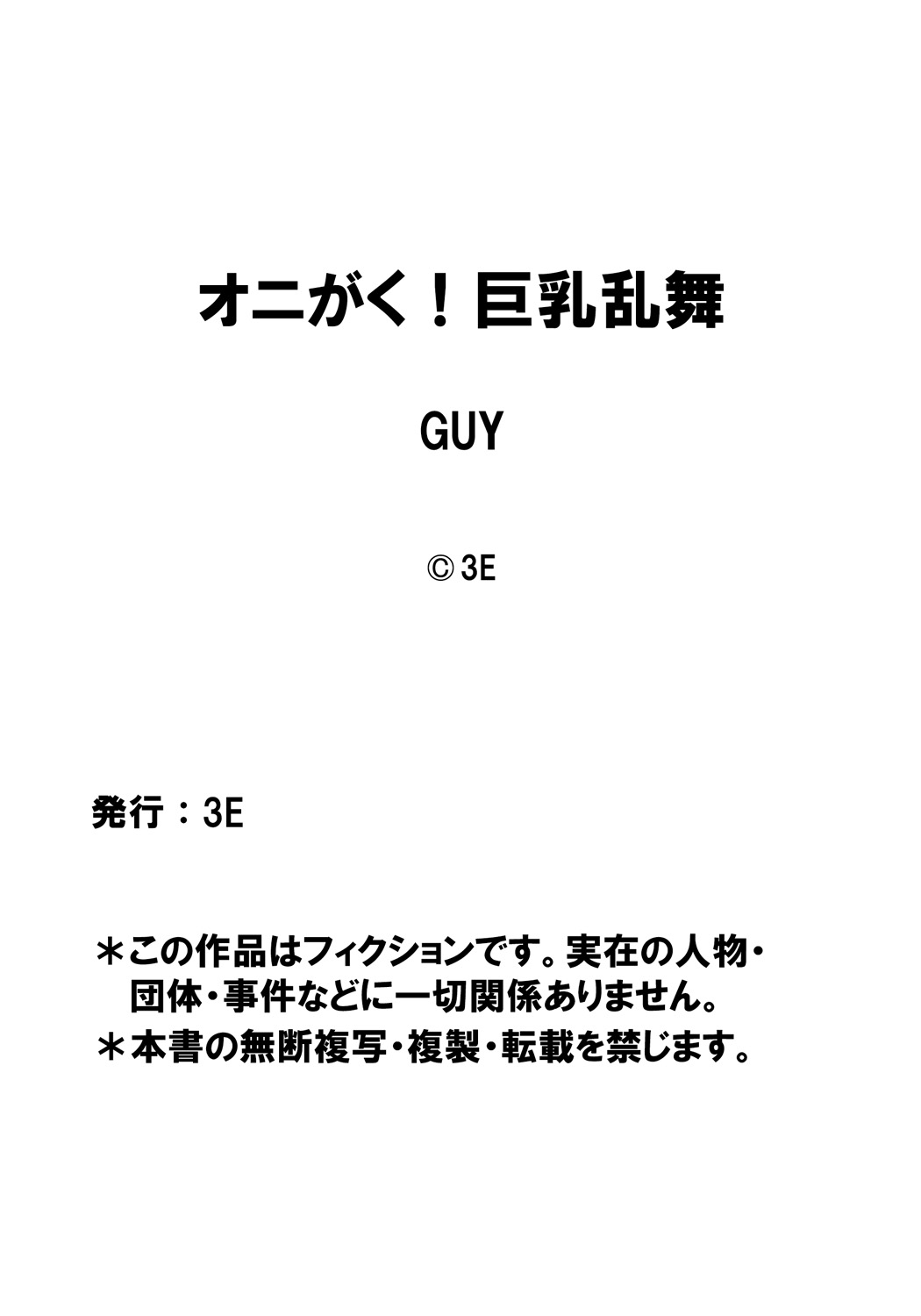 オニがく！巨乳乱舞

GUY

© 3E

発行：3E

＊この作品はフィクションです。実在の人物・団体・事件などに一切関係ありません。

＊本書の無断複写・複製・転載を禁じます。